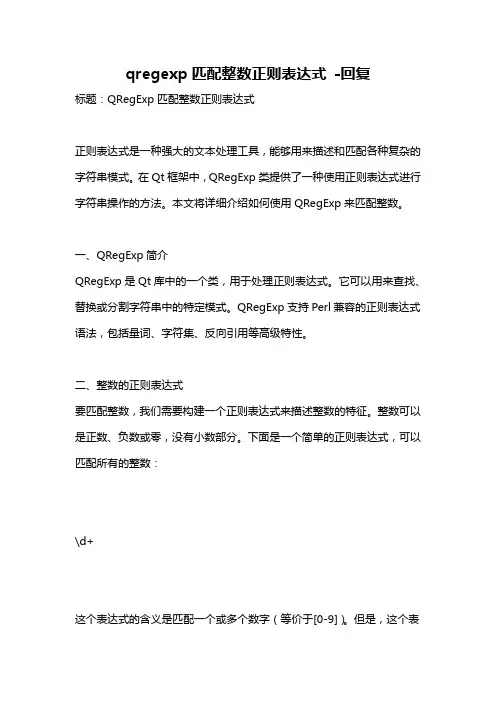 qregexp 匹配整数正则表达式 -回复

标题：QRegExp 匹配整数正则表达式

正则表达式是一种强大的文本处理工具，能够用来描述和匹配各种复杂的字符串模式。在 Qt 框架中，QRegExp 类提供了一种使用正则表达式进行字符串操作的方法。本文将详细介绍如何使用 QRegExp 来匹配整数。

一、QRegExp 简介

QRegExp 是 Qt 库中的一个类，用于处理正则表达式。它可以用来查找、替换或分割字符串中的特定模式。QRegExp 支持 Perl 兼容的正则表达式语法，包括量词、字符集、反向引用等高级特性。

二、整数的正则表达式

要匹配整数，我们需要构建一个正则表达式来描述整数的特征。整数可以是正数、负数或零，没有小数部分。下面是一个简单的正则表达式，可以匹配所有的整数：

\d+

这个表达式的含义是匹配一个或多个数字（等价于[0-9]）。但是，这个表